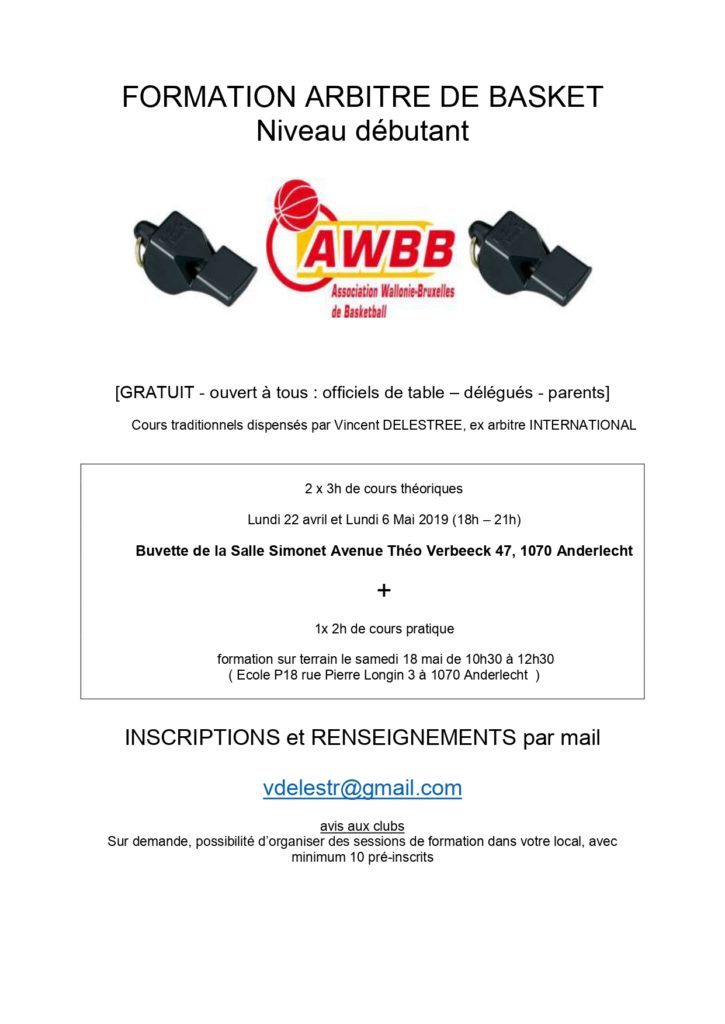 FORMATION ARBITRE DE BASKET
Niveau débutant

AWBB
Association Wallonie-Bruxelles de Basketball

[GRATUIT - ouvert à tous : officiels de table – délégués - parents]

Cours traditionnels dispensés par Vincent DELESTREE, ex arbitre INTERNATIONAL

2 x 3h de cours théoriques

Lundi 22 avril et Lundi 6 Mai 2019 (18h – 21h)

Buvette de la Salle Simonet Avenue Théo Verbeeck 47, 1070 Anderlecht

+

1x 2h de cours pratique

formation sur terrain le samedi 18 mai de 10h30 à 12h30
( Ecole P18 rue Pierre Longin 3 à 1070 Anderlecht )

INSCRIPTIONS et RENSEIGNEMENTS par mail

vdelestr@gmail.com

avis aux clubs
Sur demande, possibilité d'organiser des sessions de formation dans votre local, avec minimum 10 pré-inscrits